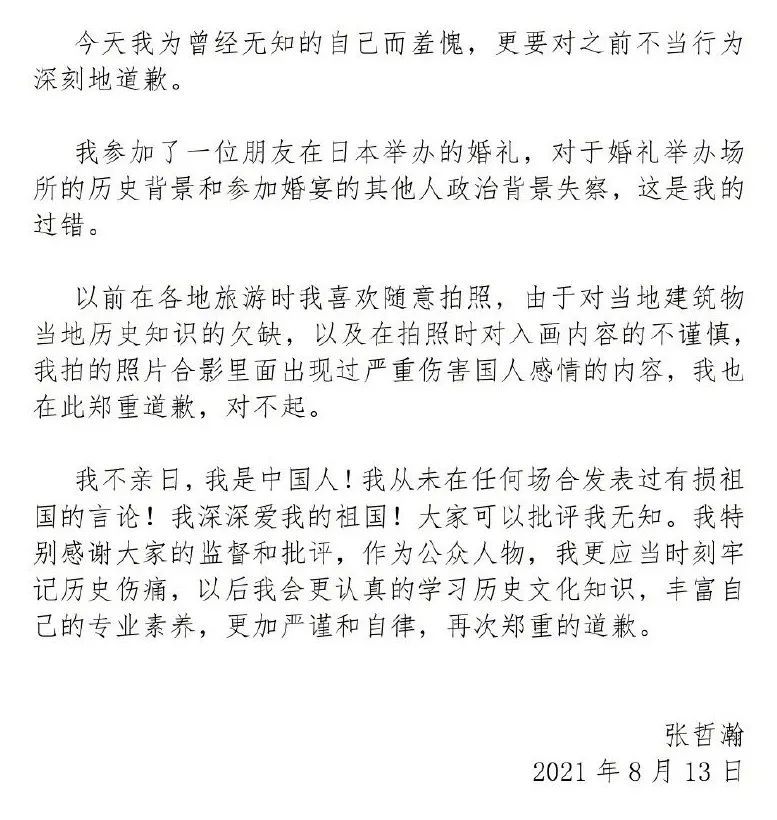 今天我为曾经无知的自己而羞愧，更要对之前不当行为深刻地道歉。

我参加了一位朋友在日本举办的婚礼，对于婚礼举办场所的历史背景和参加婚宴的其他人政治背景失察，这是我的过错。

以前在各地旅游时我喜欢随意拍照，由于对当地建筑物当地历史知识的欠缺，以及在拍照时对入画内容的不谨慎，我拍的照片合影里面出现过严重伤害国人感情的内容，我也在此郑重道歉，对不起。

我不亲日，我是中国人！我从未在任何场合发表过有损祖国的言论！我深深爱我的祖国！大家可以批评我无知。我特别感谢大家的监督和批评，作为公众人物，我更应当时刻牢记历史伤痛，以后我会更认真的学习历史文化知识，丰富自己的专业素养，更加严谨和自律，再次郑重的道歉。

张哲瀚
2021 年 8 月 13 日